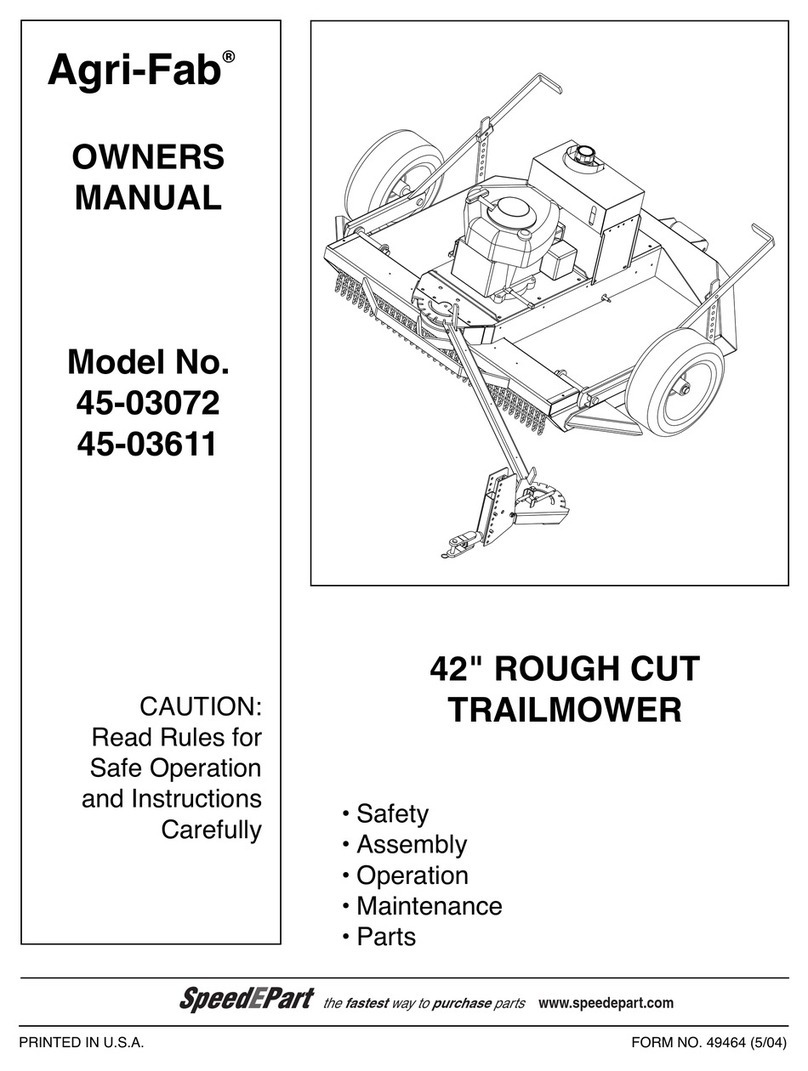 Agri-Fab®

OWNERS MANUAL

Model No. 45-03072 45-03611

CAUTION: Read Rules for Safe Operation and Instructions Carefully

42" ROUGH CUT TRAILMOWER

• Safety
• Assembly
• Operation
• Maintenance
• Parts

SpeedEPart the fastest way to purchase parts www.speedepart.com

PRINTED IN U.S.A.

FORM NO. 49464 (5/04)